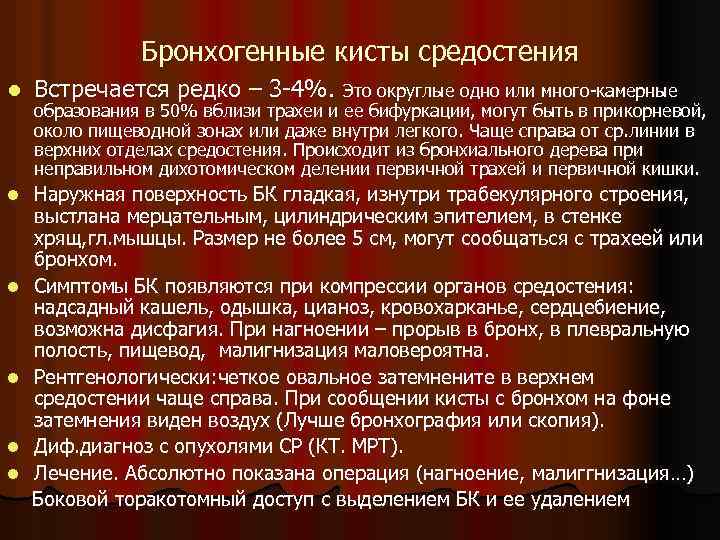 Бронхогенные кисты средостения

• Встречается редко – 3-4%. Это округлые одно или много-камерные образования в 50% вблизи трахеи и ее бифуркации, могут быть в прикорневой, около пищеводной зонах или даже внутри легкого. Чаще справа от ср.линии в верхних отделах средостения. Происходит из бронхиального дерева при неправильном дихотомическом делении первичной трахей и первичной кишки.

• Наружная поверхность БК гладкая, изнутри трабекулярного строения, выстлана мерцательным, цилиндрическим эпителием, в стенке хрящ,гл.мышцы. Размер не более 5 см, могут сообщаться с трахеей или бронхом.

• Симптомы БК появляются при компрессии органов средостения: надсадный кашель, одышка, цианоз, кровохарканье, сердцебиение, возможна дисфагия. При нагноении – прорыв в бронх, в плевральную полость, пищевод, малигнизация маловероятна.

• Рентгенологически:четкое овальное затемнените в верхнем средостении чаще справа. При сообщении кисты с бронхом на фоне затемнения виден воздух (Лучше бронхография или скопия).

• Диф.диагноз с опухолями СР (КТ. МРТ).

• Лечение. Абсолютно показана операция (нагноение, малиггнизация…)

Боковой торакотомный доступ с выделением БК и ее удалением